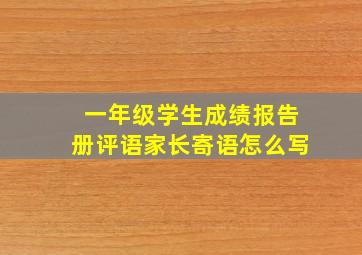 一年级学生成绩报告册评语家长寄语怎么写